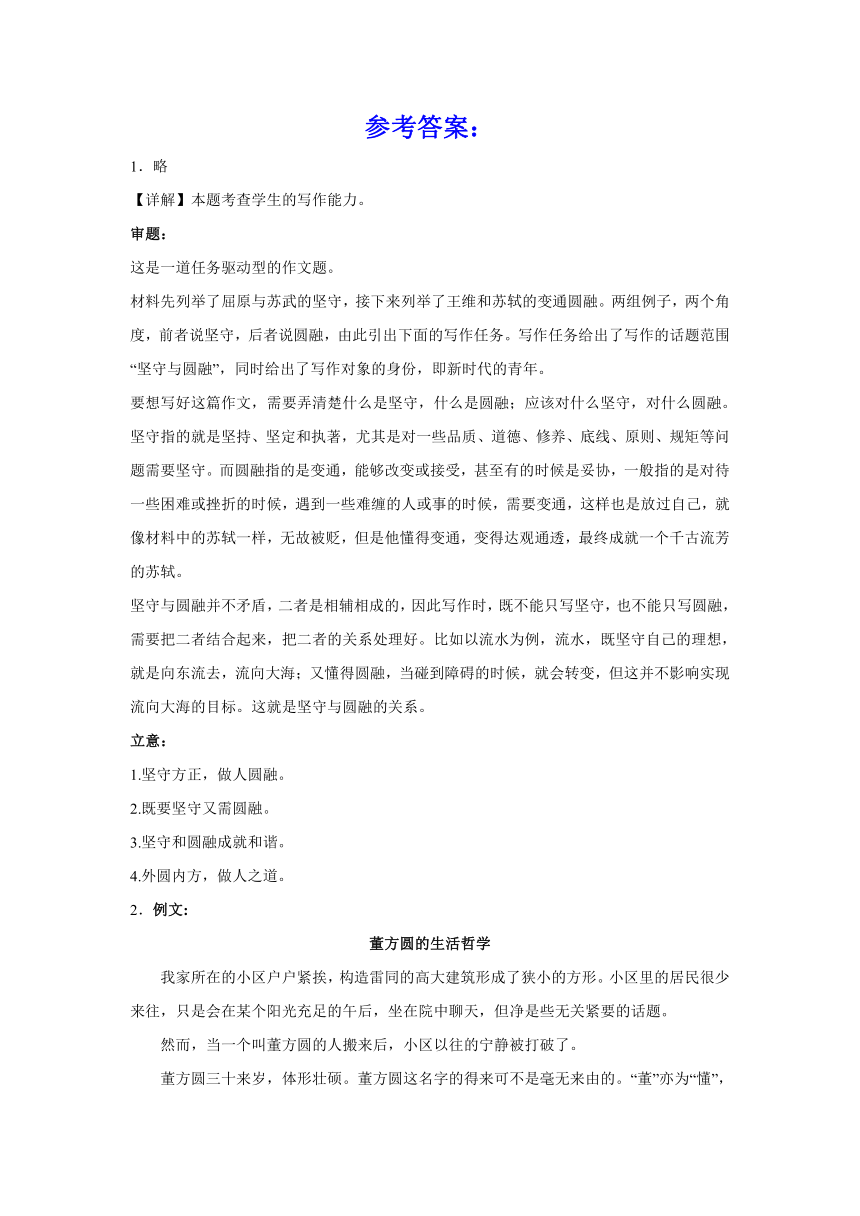 参考答案：

1．略

【详解】本题考查学生的写作能力。

审题：

这是一道任务驱动型的作文题。

材料先列举了屈原与苏武的坚守，接下来列举了王维和苏轼的变通圆融。两组例子，两个角度，前者说坚守，后者说圆融，由此引出下面的写作任务。写作任务给出了写作的话题范围“坚守与圆融”，同时给出了写作对象的身份，即新时代的青年。

要想写好这篇作文，需要弄清楚什么是坚守，什么是圆融；应该对什么坚守，对什么圆融。坚守指的就是坚持、坚定和执著，尤其是对一些品质、道德、修养、底线、原则、规矩等问题需要坚守。而圆融指的是变通，能够改变或接受，甚至有的时候是妥协，一般指的是对待一些困难或挫折的时候，遇到一些难缠的人或事的时候，需要变通，这样也是放过自己，就像材料中的苏轼一样，无故被贬，但是他懂得变通，变得达观通透，最终成就一个千古流芳的苏轼。

坚守与圆融并不矛盾，二者是相辅相成的，因此写作时，既不能只写坚守，也不能只写圆融，需要把二者结合起来，把二者的关系处理好。比如以流水为例，流水，既坚守自己的理想，就是向东流去，流向大海；又懂得圆融，当碰到障碍的时候，就会转变，但这并不影响实现流向大海的目标。这就是坚守与圆融的关系。

立意：

1.坚守方正，做人圆融。

2.既要坚守又需圆融。

3.坚守和圆融成就和谐。

4.外圆内方，做人之道。

2．例文：

董方圆的生活哲学

我家所在的小区户户紧挨，构造雷同的高大建筑形成了狭小的方形。小区里的居民很少来往，只是会在某个阳光充足的午后，坐在院中聊天，但净是些无关紧要的话题。

然而，当一个叫董方圆的人搬来后，小区以往的宁静被打破了。

董方圆三十来岁，体形壮硕。董方圆这名字的得来可不是毫无来由的。“董”亦为“懂”，